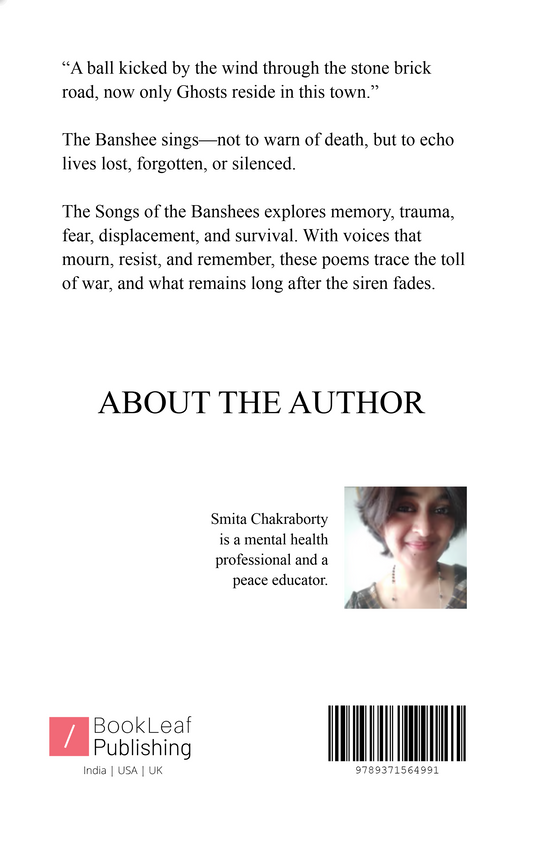 “A ball kicked by the wind through the stone brick road, now only Ghosts reside in this town.”

The Banshee sings—not to warn of death, but to echo lives lost, forgotten, or silenced.

The Songs of the Banshees explores memory, trauma, fear, displacement, and survival. With voices that mourn, resist, and remember, these poems trace the toll of war, and what remains long after the siren fades.

ABOUT THE AUTHOR

Smita Chakraborty is a mental health professional and a peace educator.

/ BookLeaf Publishing
India | USA | UK

9789371564991